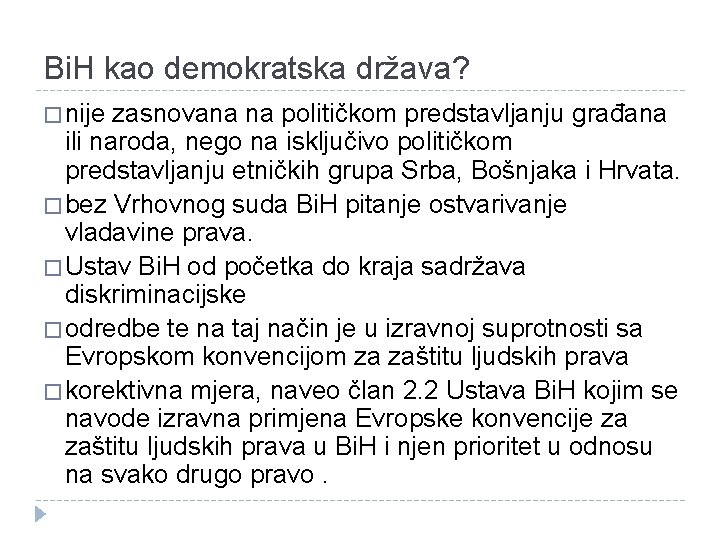 BiH kao demokratska država?

□ nije zasnovana na političkom predstavljanju građana ili naroda, nego na isključivo političkom predstavljanju etničkih grupa Srba, Bošnjaka i Hrvata.

□ bez Vrhovnog suda BiH pitanje ostvarivanje vladavine prava.

□ Ustav BiH od početka do kraja sadržava diskriminacijske

□ odredbe te na taj način je u izravnoj suprotnosti sa Evropskom konvencijom za zaštitu ljudskih prava

□ korektivna mjera, naveo član 2.2 Ustava BiH kojim se navode izravna primjena Evropske konvencije za zaštitu ljudskih prava u BiH i njen prioritet u odnosu na svako drugo pravo .